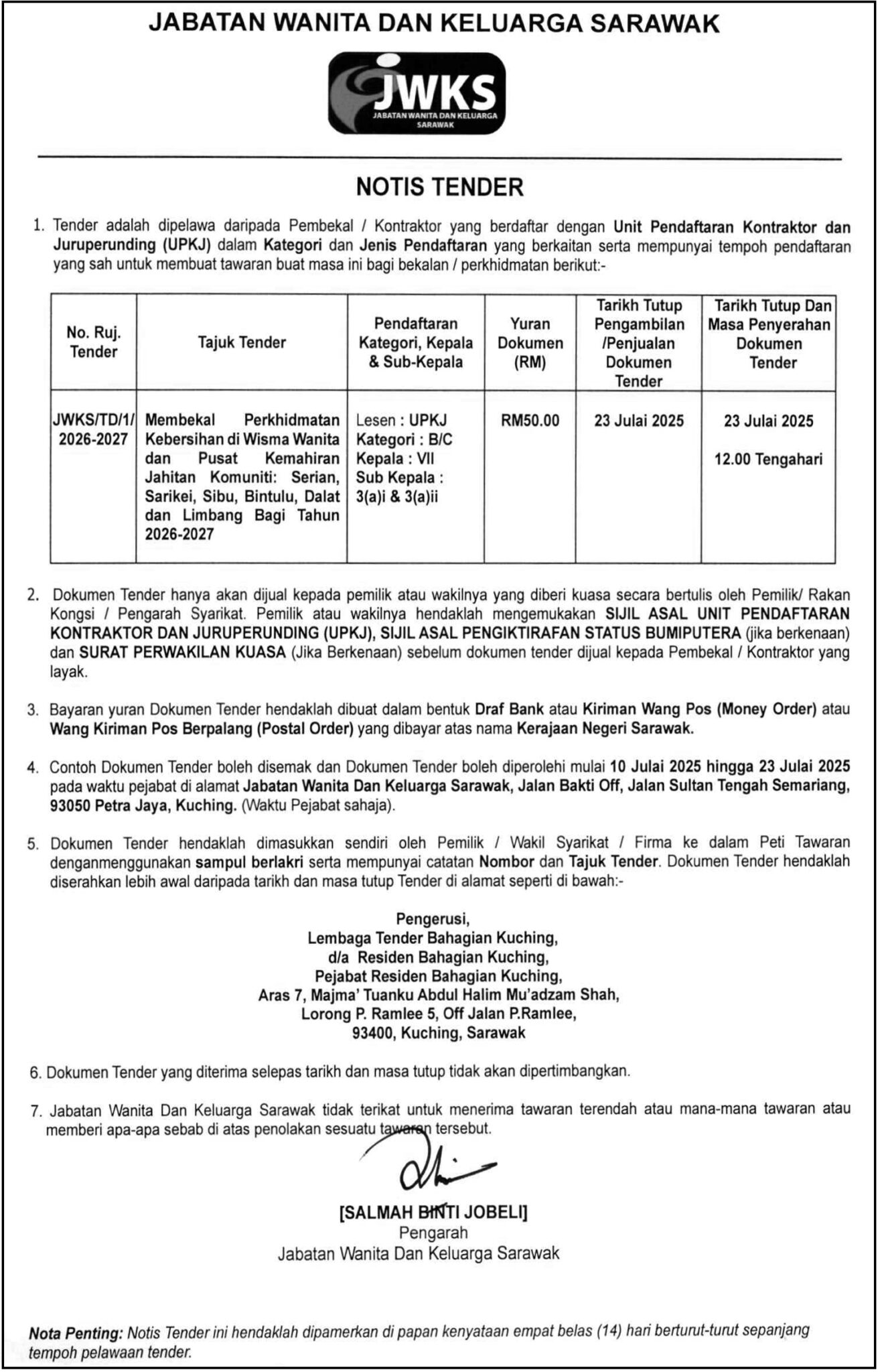 JABATAN WANITA DAN KELUARGA SARAWAK

JWKS
JABATAN WANITA DAN KELUARGA SARAWAK

NOTIS TENDER

1. Tender adalah dipelawa daripada Pembekal / Kontraktor yang berdaftar dengan Unit Pendaftaran Kontraktor dan Juruperunding (UPKJ) dalam Kategori dan Jenis Pendaftaran yang berkaitan serta mempunyai tempoh pendaftaran yang sah untuk membuat tawaran buat masa ini bagi bekalan / perkhidmatan berikut:-

| No. Ruj. Tender | Tajuk Tender | Pendaftaran Kategori, Kepala & Sub-Kepala | Yuran Dokumen (RM) | Tarikh Tutup Pengambilan /Penjualan Dokumen Tender | Tarikh Tutup Dan Masa Penyerahan Dokumen Tender |
|---|---|---|---|---|---|
| JWKS/TD/1/ 2026-2027 | Membekal Perkhidmatan Kebersihan di Wisma Wanita dan Pusat Kemahiran Jahitan Komuniti: Serian, Sarikei, Sibu, Bintulu, Dalat dan Limbang Bagi Tahun 2026-2027 | Lesen : UPKJ Kategori : B/C Kepala : VII Sub Kepala : 3(a)i & 3(a)ii | RM50.00 | 23 Julai 2025 | 23 Julai 2025 12.00 Tengahari |

2. Dokumen Tender hanya akan dijual kepada pemilik atau wakilnya yang diberi kuasa secara bertulis oleh Pemilik/ Rakan Kongsi / Pengarah Syarikat. Pemilik atau wakilnya hendaklah mengemukakan SIJIL ASAL UNIT PENDAFTARAN KONTRAKTOR DAN JURUPERUNDING (UPKJ), SIJIL ASAL PENGIKTIRAFAN STATUS BUMIPUTERA (jika berkenaan) dan SURAT PERWAKILAN KUASA (Jika Berkenaan) sebelum dokumen tender dijual kepada Pembekal / Kontraktor yang layak.

3. Bayaran yuran Dokumen Tender hendaklah dibuat dalam bentuk Draf Bank atau Kiriman Wang Pos (Money Order) atau Wang Kiriman Pos Berpalang (Postal Order) yang dibayar atas nama Kerajaan Negeri Sarawak.

4. Contoh Dokumen Tender boleh disemak dan Dokumen Tender boleh diperolehi mulai 10 Julai 2025 hingga 23 Julai 2025 pada waktu pejabat di alamat Jabatan Wanita Dan Keluarga Sarawak, Jalan Bakti Off, Jalan Sultan Tengah Semariang, 93050 Petra Jaya, Kuching. (Waktu Pejabat sahaja).

5. Dokumen Tender hendaklah dimasukkan sendiri oleh Pemilik / Wakil Syarikat / Firma ke dalam Peti Tawaran denganmenggunakan sampul berlakri serta mempunyai catatan Nombor dan Tajuk Tender. Dokumen Tender hendaklah diserahkan lebih awal daripada tarikh dan masa tutup Tender di alamat seperti di bawah:-

Pengerusi,
Lembaga Tender Bahagian Kuching,
d/a Residen Bahagian Kuching,
Pejabat Residen Bahagian Kuching,
Aras 7, Majma' Tuanku Abdul Halim Mu'adzam Shah,
Lorong P. Ramlee 5, Off Jalan P.Ramlee,
93400, Kuching, Sarawak

6. Dokumen Tender yang diterima selepas tarikh dan masa tutup tidak akan dipertimbangkan.

7. Jabatan Wanita Dan Keluarga Sarawak tidak terikat untuk menerima tawaran terendah atau mana-mana tawaran atau memberi apa-apa sebab di atas penolakan sesuatu tawaran tersebut.

[SALMAH BINTI JOBELI]
Pengarah
Jabatan Wanita Dan Keluarga Sarawak

Nota Penting: Notis Tender ini hendaklah dipamerkan di papan kenyataan empat belas (14) hari berturut-turut sepanjang tempoh pelawaan tender.